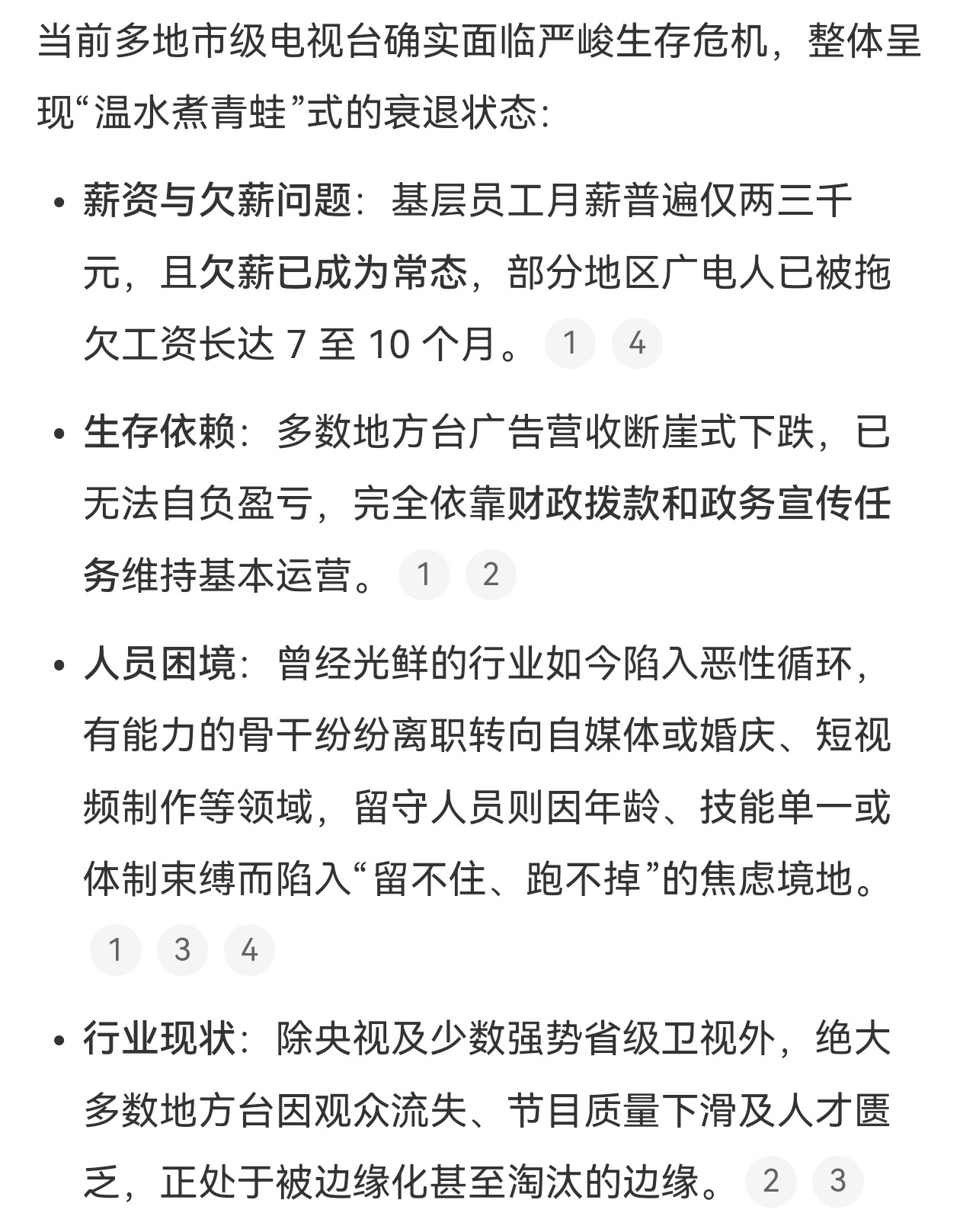 当前多地市级电视台确实面临严峻生存危机，整体呈现“温水煮青蛙”式的衰退状态：

• 薪资与欠薪问题：基层员工月薪普遍仅两三千元，且欠薪已成为常态，部分地区广电人已被拖欠工资长达 7 至 10 个月。 1 4

• 生存依赖：多数地方台广告营收断崖式下跌，已无法自负盈亏，完全依靠财政拨款和政务宣传任务维持基本运营。 1 2

• 人员困境：曾经光鲜的行业如今陷入恶性循环，有能力的骨干纷纷离职转向自媒体或婚庆、短视频制作等领域，留守人员则因年龄、技能单一或体制束缚而陷入“留不住、跑不掉”的焦虑境地。 1 3 4

• 行业现状：除央视及少数强势省级卫视外，绝大多数地方台因观众流失、节目质量下滑及人才匮乏，正处于被边缘化甚至淘汰的边缘。 2 3